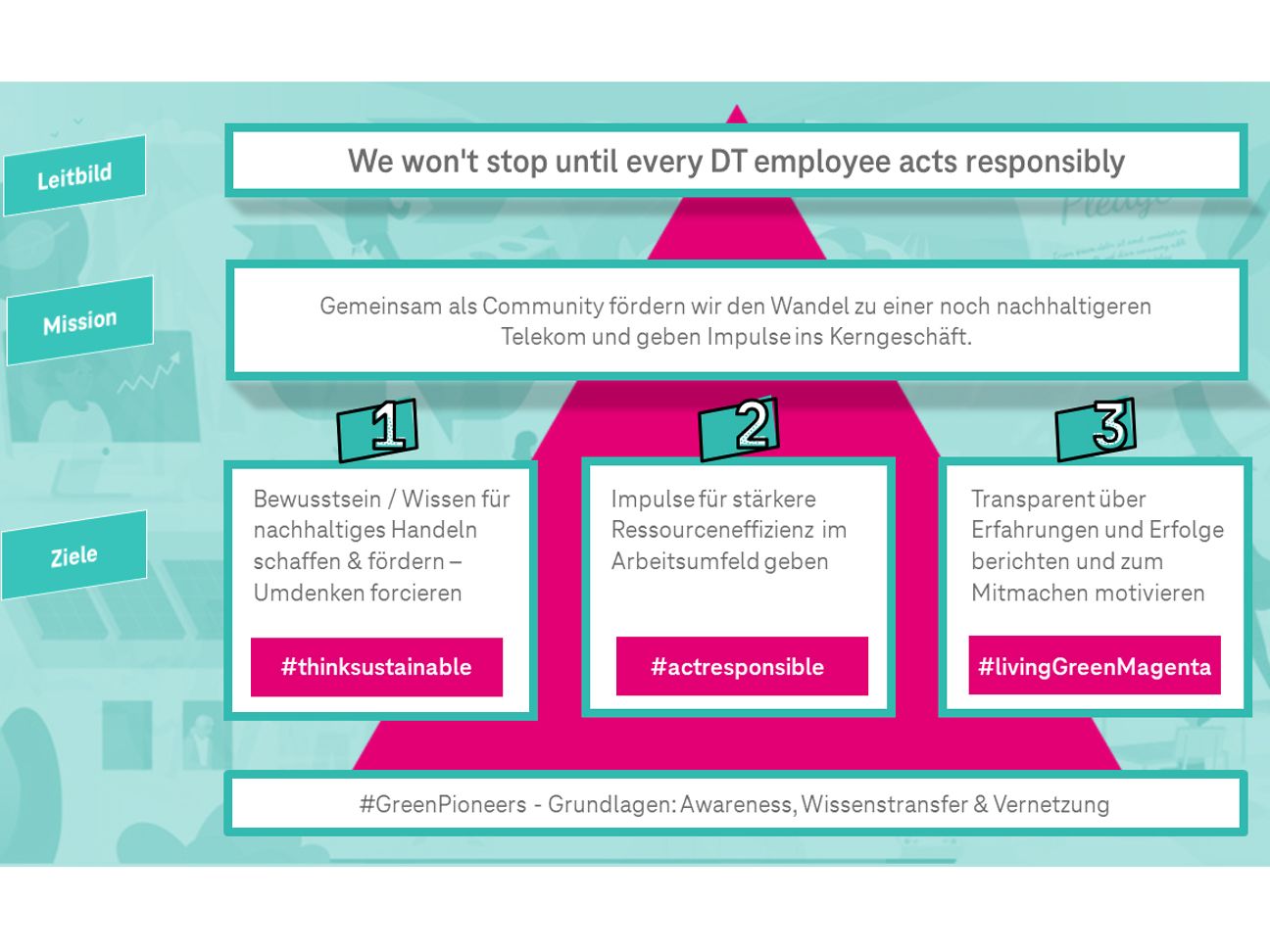 Leitbild

We won't stop until every DT employee acts responsibly

Mission

Gemeinsam als Community fördern wir den Wandel zu einer noch nachhaltigeren Telekom und geben Impulse ins Kerngeschäft.

Ziele

1

Bewusstsein / Wissen für nachhaltiges Handeln schaffen & fördern – Umdenken forcieren

#thinksustainable

2

Impulse für stärkere Ressourceneffizienz im Arbeitsumfeld geben

#actresponsible

3

Transparent über Erfahrungen und Erfolge berichten und zum Mitmachen motivieren

#livingGreenMagenta

#GreenPioneers - Grundlagen: Awareness, Wissenstransfer & Vernetzung